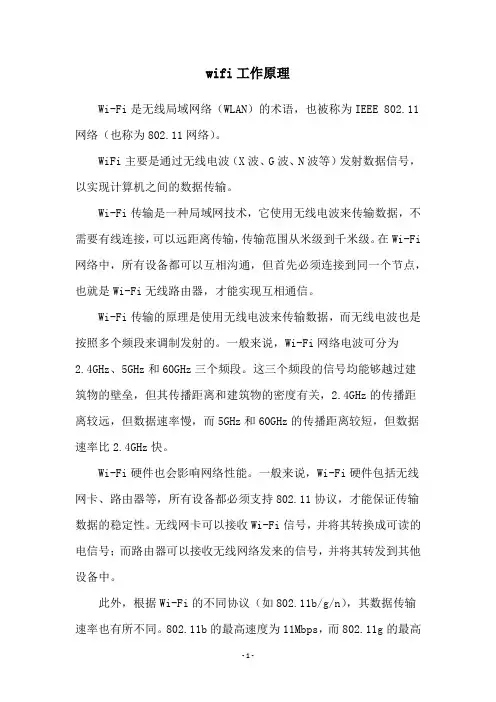 wifi 工作原理

Wi-Fi 是无线局域网络（WLAN）的术语，也被称为 IEEE 802.11 网络（也称为 802.11 网络）。

WiFi 主要是通过无线电波（X 波、G 波、N 波等）发射数据信号，以实现计算机之间的数据传输。

Wi-Fi 传输是一种局域网技术，它使用无线电波来传输数据，不需要有线连接，可以远距离传输，传输范围从米级到千米级。在 Wi-Fi 网络中，所有设备都可以互相沟通，但首先必须连接到同一个节点，也就是 Wi-Fi 无线路由器，才能实现互相通信。

Wi-Fi 传输的原理是使用无线电波来传输数据，而无线电波也是按照多个频段来调制发射的。一般来说，Wi-Fi 网络电波可分为 2.4GHz、5GHz 和 60GHz 三个频段。这三个频段的信号均能够越过建筑物的壁垒，但其传播距离和建筑物的密度有关，2.4GHz 的传播距离较远，但数据速率慢，而 5GHz 和 60GHz 的传播距离较短，但数据速率比 2.4GHz 快。

Wi-Fi 硬件也会影响网络性能。一般来说，Wi-Fi 硬件包括无线网卡、路由器等，所有设备都必须支持 802.11 协议，才能保证传输数据的稳定性。无线网卡可以接收 Wi-Fi 信号，并将其转换成可读的电信号；而路由器可以接收无线网络发来的信号，并将其转发到其他设备中。

此外，根据 Wi-Fi 的不同协议（如 802.11b/g/n），其数据传输速率也有所不同。802.11b 的最高速度为 11Mbps，而 802.11g 的最高

-1-